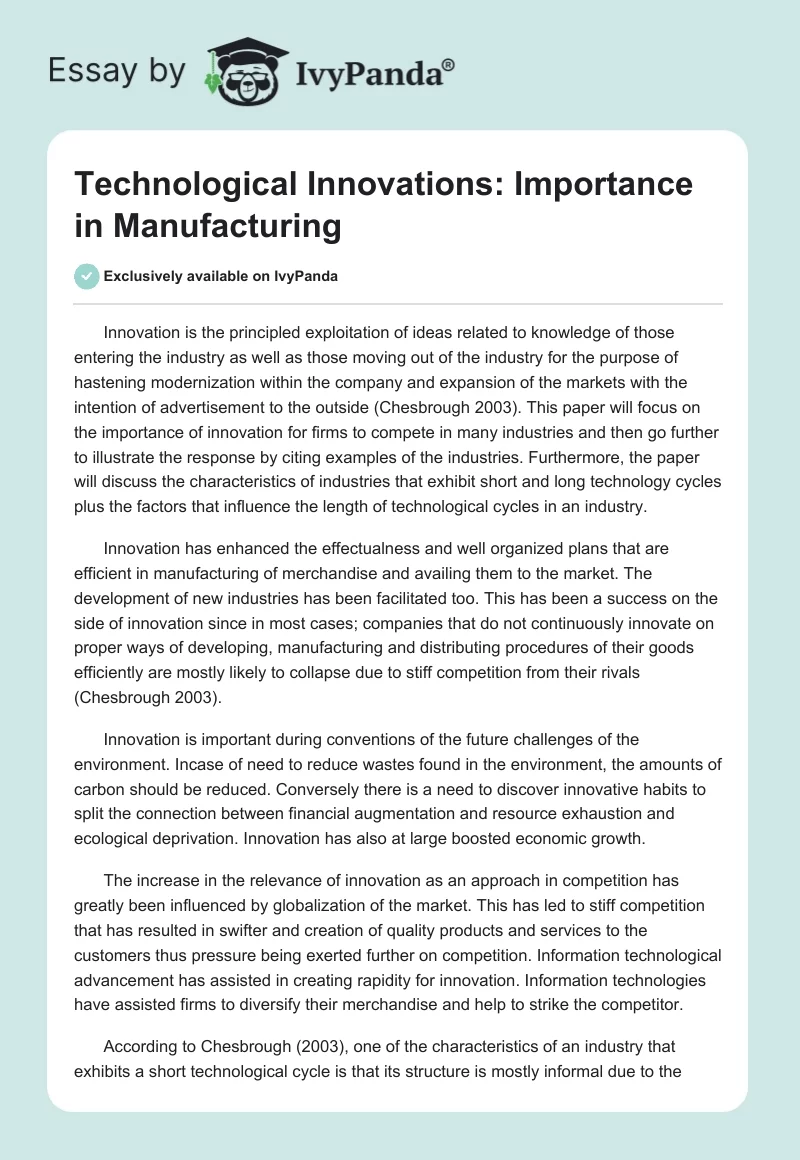 Essay by IvyPanda®

Technological Innovations: Importance in Manufacturing

Exclusively available on IvyPanda

Innovation is the principled exploitation of ideas related to knowledge of those entering the industry as well as those moving out of the industry for the purpose of hastening modernization within the company and expansion of the markets with the intention of advertisement to the outside (Chesbrough 2003). This paper will focus on the importance of innovation for firms to compete in many industries and then go further to illustrate the response by citing examples of the industries. Furthermore, the paper will discuss the characteristics of industries that exhibit short and long technology cycles plus the factors that influence the length of technological cycles in an industry.

Innovation has enhanced the effectualness and well organized plans that are efficient in manufacturing of merchandise and availing them to the market. The development of new industries has been facilitated too. This has been a success on the side of innovation since in most cases; companies that do not continuously innovate on proper ways of developing, manufacturing and distributing procedures of their goods efficiently are mostly likely to collapse due to stiff competition from their rivals (Chesbrough 2003).

Innovation is important during conventions of the future challenges of the environment. Incase of need to reduce wastes found in the environment, the amounts of carbon should be reduced. Conversely there is a need to discover innovative habits to split the connection between financial augmentation and resource exhaustion and ecological deprivation. Innovation has also at large boosted economic growth.

The increase in the relevance of innovation as an approach in competition has greatly been influenced by globalization of the market. This has led to stiff competition that has resulted in swifter and creation of quality products and services to the customers thus pressure being exerted further on competition. Information technological advancement has assisted in creating rapidity for innovation. Information technologies have assisted firms to diversify their merchandise and help to strike the competitor.

According to Chesbrough (2003), one of the characteristics of an industry that exhibits a short technological cycle is that its structure is mostly informal due to the